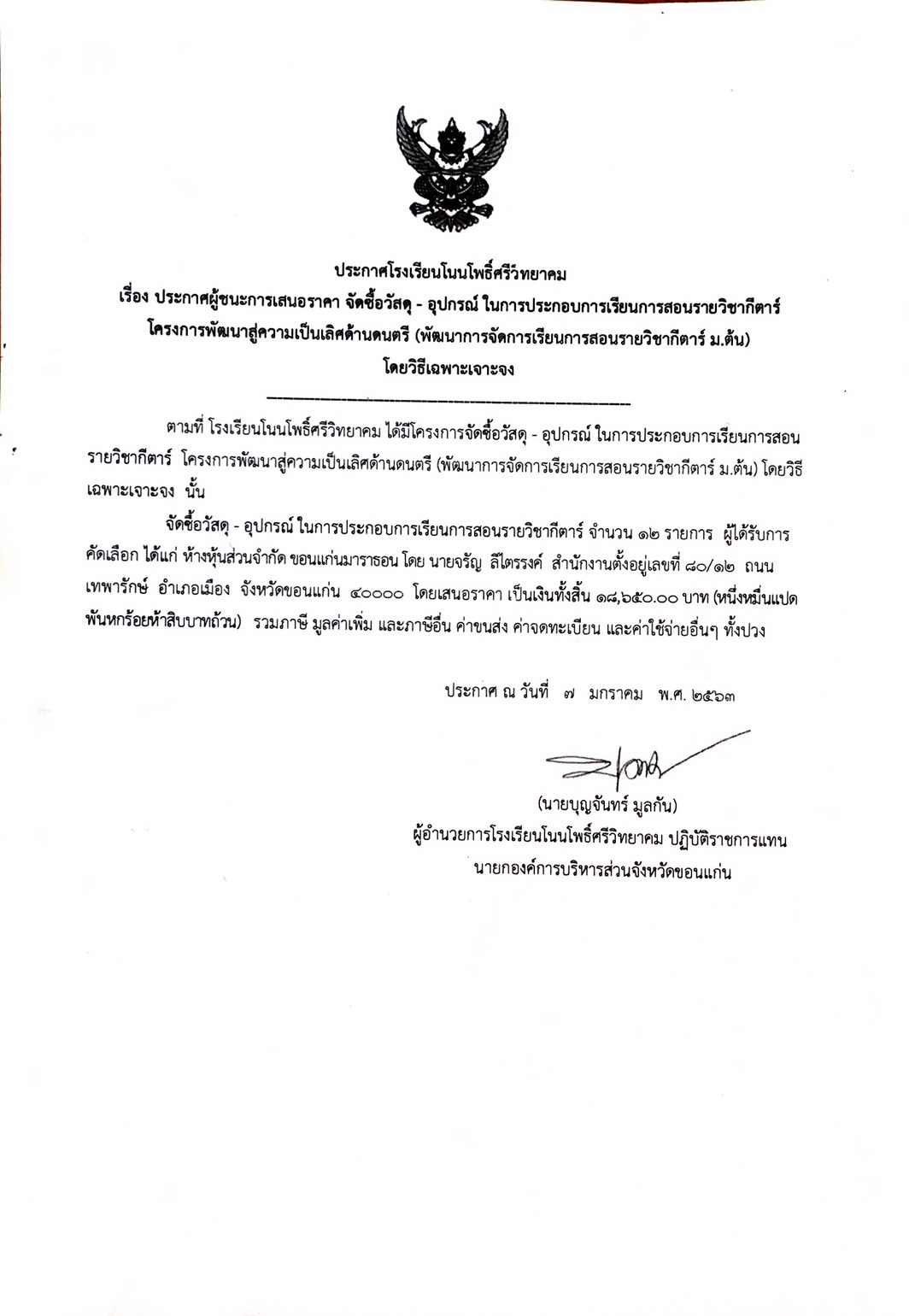 ประกาศโรงเรียนโนนโพธิ์ศรีวิทยาคม
เรื่อง ประกาศผู้ชนะการเสนอราคา จัดซื้อวัสดุ - อุปกรณ์ ในการประกอบการเรียนการสอนรายวิชากีตาร์ โครงการพัฒนาสู่ความเป็นเลิศด้านดนตรี (พัฒนาการจัดการเรียนการสอนรายวิชากีตาร์ ม.ต้น)
โดยวิธีเฉพาะเจาะจง

ตามที่ โรงเรียนโนนโพธิ์ศรีวิทยาคม ได้มีโครงการจัดซื้อวัสดุ - อุปกรณ์ ในการประกอบการเรียนการสอนรายวิชากีตาร์ โครงการพัฒนาสู่ความเป็นเลิศด้านดนตรี (พัฒนาการจัดการเรียนการสอนรายวิชากีตาร์ ม.ต้น) โดยวิธีเฉพาะเจาะจง นั้น

จัดซื้อวัสดุ - อุปกรณ์ ในการประกอบการเรียนการสอนรายวิชากีตาร์ จำนวน ๑๒ รายการ ผู้ได้รับการคัดเลือก ได้แก่ ห้างหุ้นส่วนจำกัด ขอนแก่นมาราธอน โดย นายจรัญ ลีไตรรงค์ สำนักงานตั้งอยู่เลขที่ ๘๐/๑๒ ถนนเทพารักษ์ อำเภอเมือง จังหวัดขอนแก่น ๔๐๐๐๐ โดยเสนอราคา เป็นเงินทั้งสิ้น ๑๘,๖๕๐.๐๐ บาท (หนึ่งหมื่นแปดพันหกร้อยห้าสิบบาทถ้วน) รวมภาษี มูลค่าเพิ่ม และภาษีอื่น ค่าขนส่ง ค่าจดทะเบียน และค่าใช้จ่ายอื่นๆ ทั้งปวง

ประกาศ ณ วันที่ ๗ มกราคม พ.ศ. ๒๕๖๓

(นายบุญจันทร์ มูลกัน)
ผู้อำนวยการโรงเรียนโนนโพธิ์ศรีวิทยาคม ปฏิบัติราชการแทน
นายกองค์การบริหารส่วนจังหวัดขอนแก่น